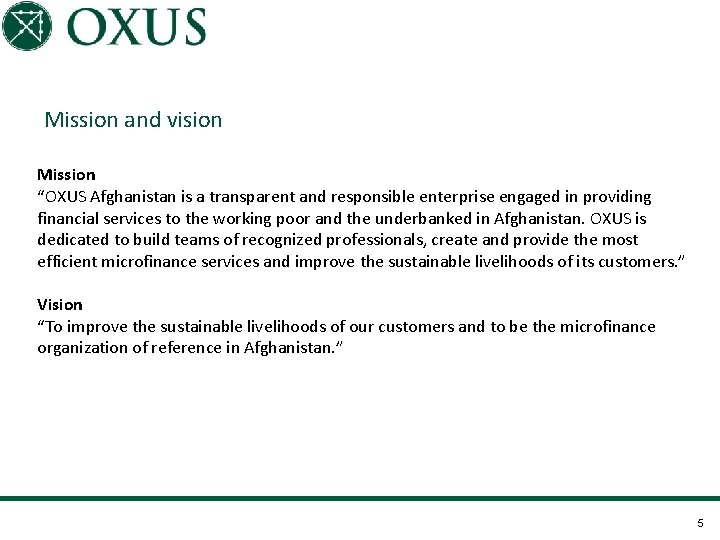 OXUS

Mission and vision

Mission
"OXUS Afghanistan is a transparent and responsible enterprise engaged in providing financial services to the working poor and the underbanked in Afghanistan. OXUS is dedicated to build teams of recognized professionals, create and provide the most efficient microfinance services and improve the sustainable livelihoods of its customers."

Vision
"To improve the sustainable livelihoods of our customers and to be the microfinance organization of reference in Afghanistan."

5